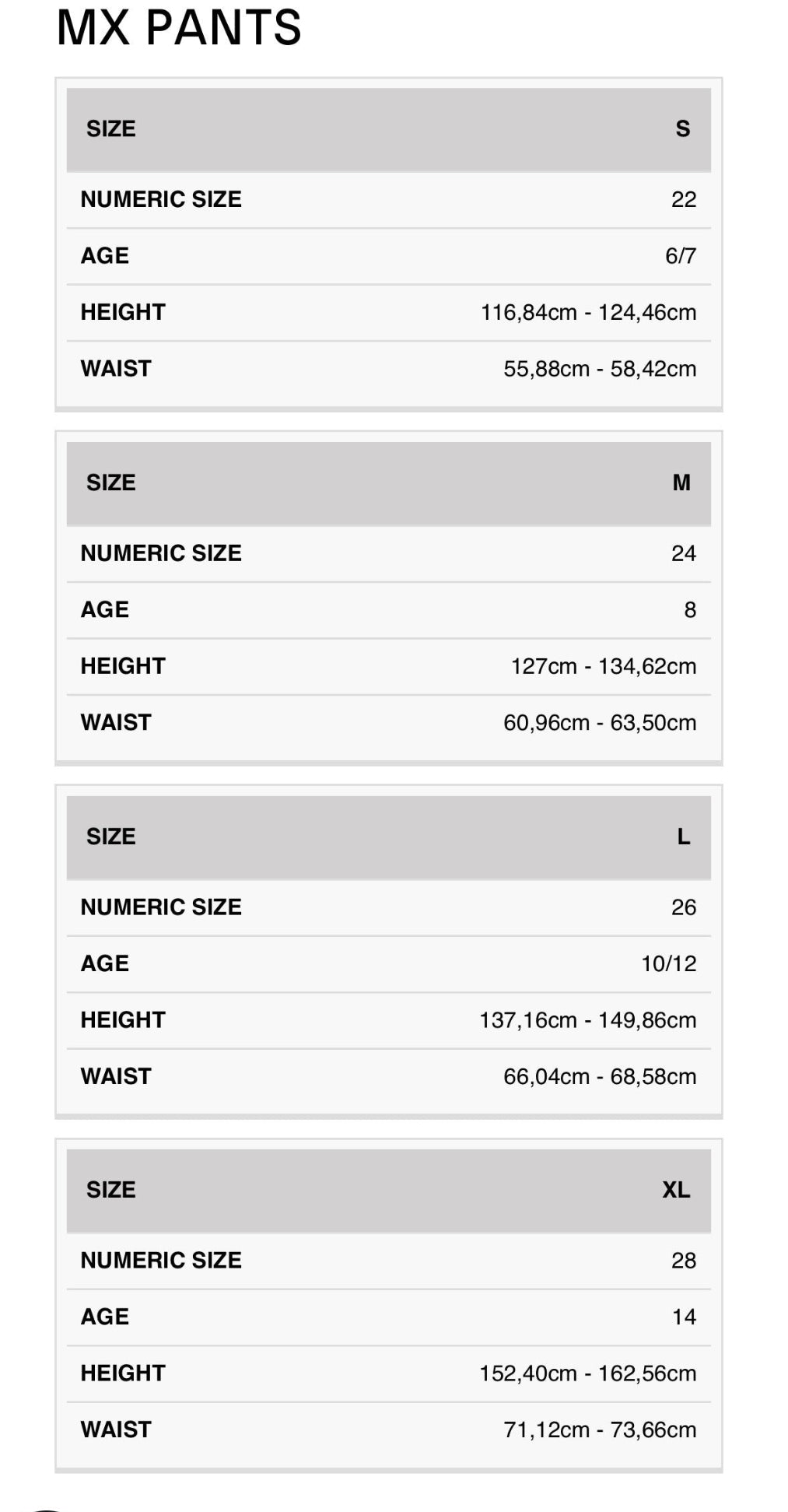 MX PANTS

| SIZE | S |
|---|---|
| NUMERIC SIZE | 22 |
| AGE | 6/7 |
| HEIGHT | 116,84cm - 124,46cm |
| WAIST | 55,88cm - 58,42cm |

| SIZE | M |
|---|---|
| NUMERIC SIZE | 24 |
| AGE | 8 |
| HEIGHT | 127cm - 134,62cm |
| WAIST | 60,96cm - 63,50cm |

| SIZE | L |
|---|---|
| NUMERIC SIZE | 26 |
| AGE | 10/12 |
| HEIGHT | 137,16cm - 149,86cm |
| WAIST | 66,04cm - 68,58cm |

| SIZE | XL |
|---|---|
| NUMERIC SIZE | 28 |
| AGE | 14 |
| HEIGHT | 152,40cm - 162,56cm |
| WAIST | 71,12cm - 73,66cm |